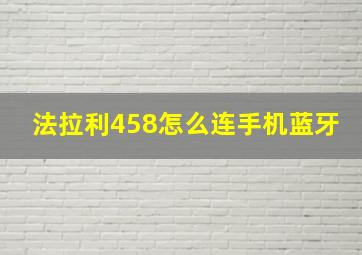 法拉利458怎么连手机蓝牙